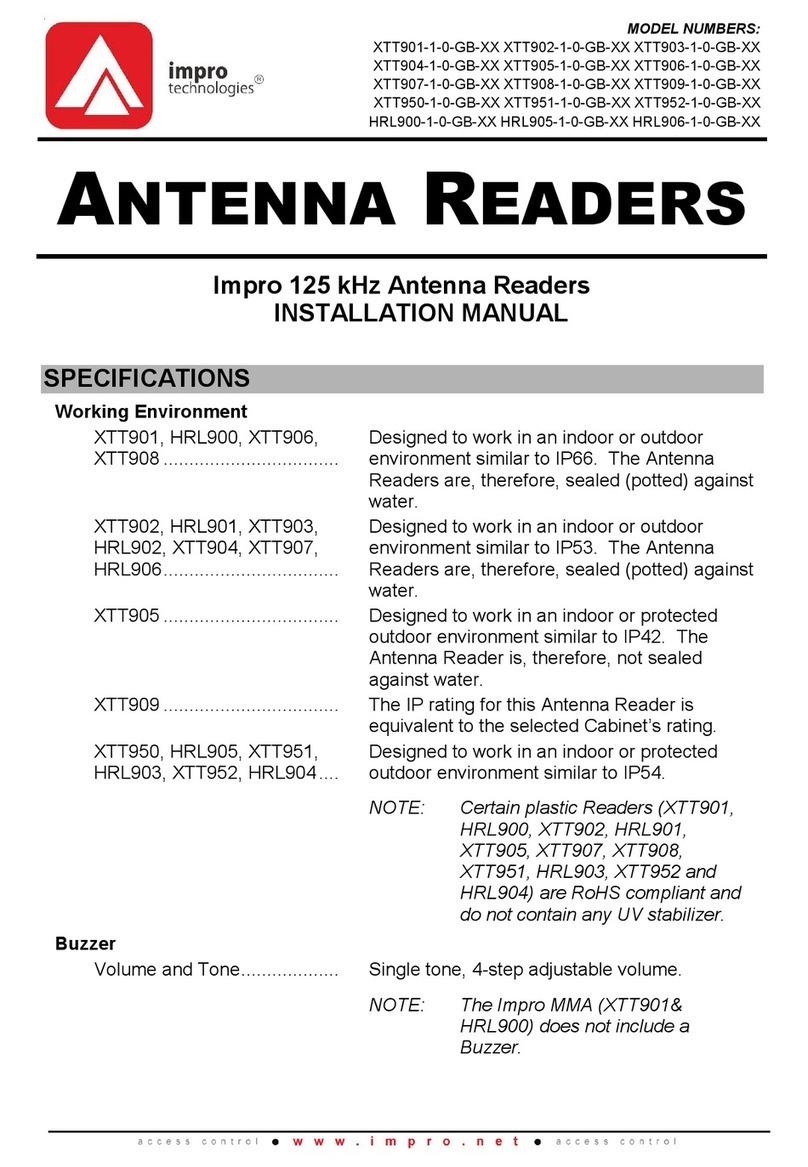 impro technologies®

MODEL NUMBERS:
XTT901-1-0-GB-XX XTT902-1-0-GB-XX XTT903-1-0-GB-XX
XTT904-1-0-GB-XX XTT905-1-0-GB-XX XTT906-1-0-GB-XX
XTT907-1-0-GB-XX XTT908-1-0-GB-XX XTT909-1-0-GB-XX
XTT950-1-0-GB-XX XTT951-1-0-GB-XX XTT952-1-0-GB-XX
HRL900-1-0-GB-XX HRL905-1-0-GB-XX HRL906-1-0-GB-XX

ANTENNA READERS

Impro 125 kHz Antenna Readers
INSTALLATION MANUAL

SPECIFICATIONS

Working Environment

XTT901, HRL900, XTT906, XTT908 .................................. Designed to work in an indoor or outdoor environment similar to IP66. The Antenna Readers are, therefore, sealed (potted) against water.

XTT902, HRL901, XTT903, HRL902, XTT904, XTT907, HRL906.................................. Designed to work in an indoor or outdoor environment similar to IP53. The Antenna Readers are, therefore, sealed (potted) against water.

XTT905 .................................. Designed to work in an indoor or protected outdoor environment similar to IP42. The Antenna Reader is, therefore, not sealed against water.

XTT909 .................................. The IP rating for this Antenna Reader is equivalent to the selected Cabinet's rating.

XTT950, HRL905, XTT951, HRL903, XTT952, HRL904.... Designed to work in an indoor or protected outdoor environment similar to IP54.

NOTE: Certain plastic Readers (XTT901, HRL900, XTT902, HRL901, XTT905, XTT907, XTT908, XTT951, HRL903, XTT952 and HRL904) are RoHS compliant and do not contain any UV stabilizer.

Buzzer

Volume and Tone................... Single tone, 4-step adjustable volume.

NOTE: The Impro MMA (XTT901& HRL900) does not include a Buzzer.

access control ● www.impro.net ● access control